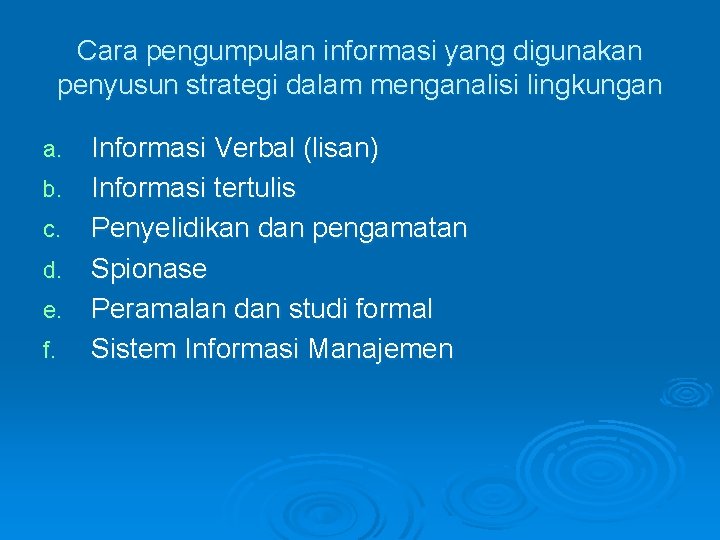 Cara pengumpulan informasi yang digunakan penyusun strategi dalam menganalisi lingkungan

a. Informasi Verbal (lisan)
b. Informasi tertulis
c. Penyelidikan dan pengamatan
d. Spionase
e. Peramalan dan studi formal
f. Sistem Informasi Manajemen